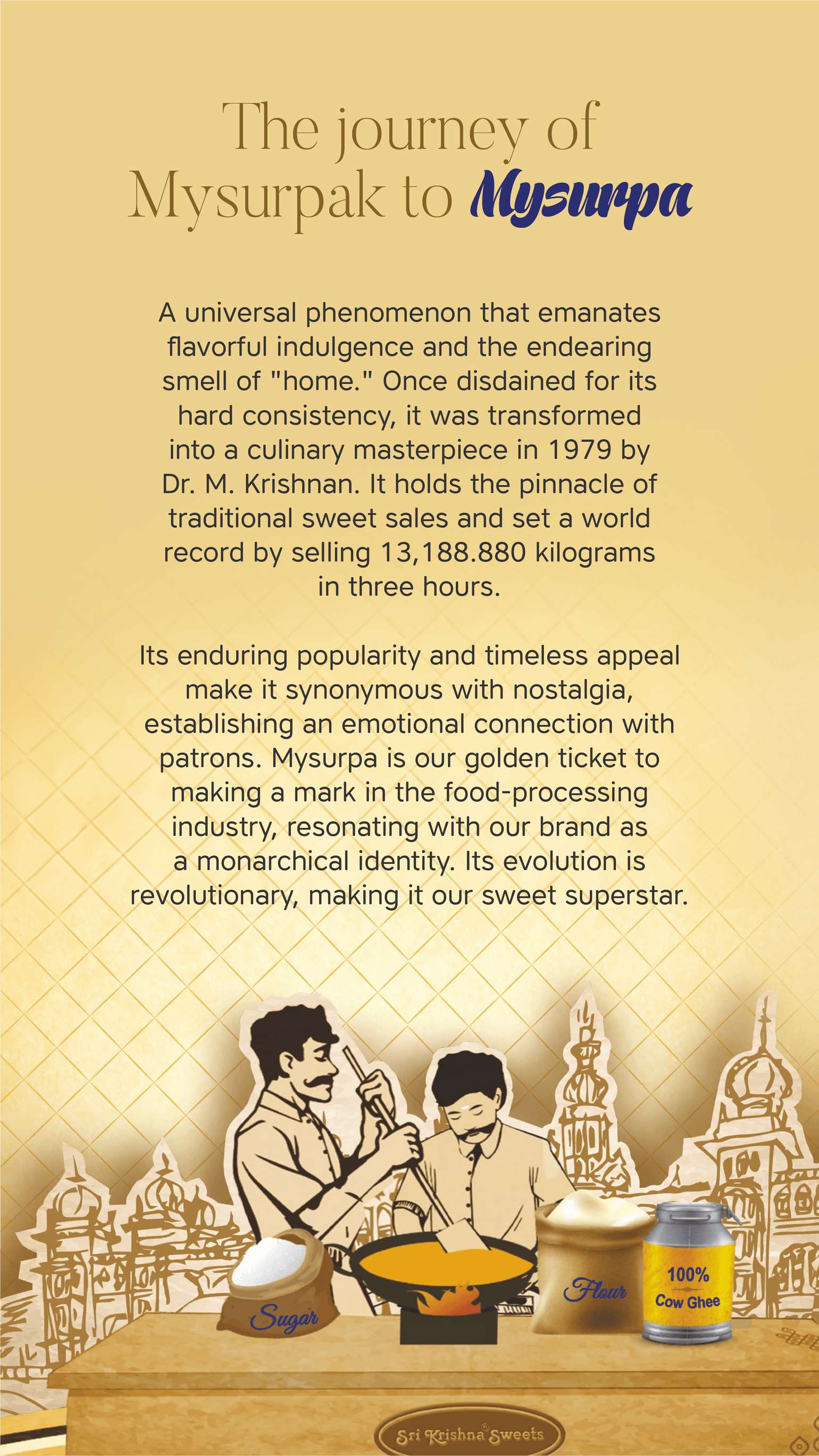 The journey of Mysurpak to Mysurpa

A universal phenomenon that emanates flavorful indulgence and the endearing smell of "home." Once disdained for its hard consistency, it was transformed into a culinary masterpiece in 1979 by Dr. M. Krishnan. It holds the pinnacle of traditional sweet sales and set a world record by selling 13,188.880 kilograms in three hours.

Its enduring popularity and timeless appeal make it synonymous with nostalgia, establishing an emotional connection with patrons. Mysurpa is our golden ticket to making a mark in the food-processing industry, resonating with our brand as a monarchical identity. Its evolution is revolutionary, making it our sweet superstar.

Sugar

Flour

100% Cow Ghee

Sri Krishna Sweets